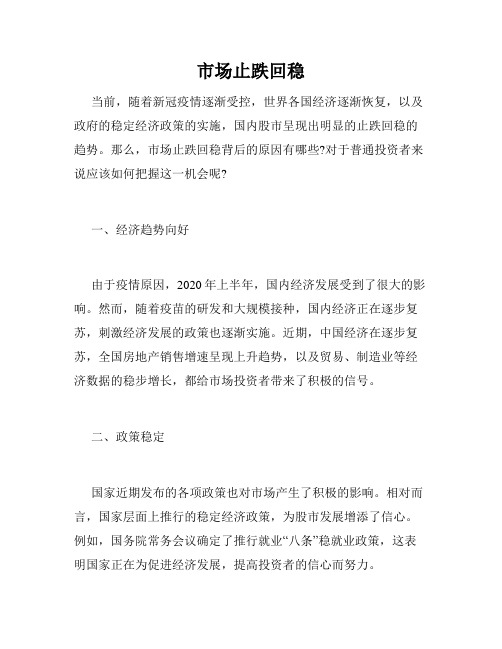 市场止跌回稳

当前，随着新冠疫情逐渐受控，世界各国经济逐渐恢复，以及政府的稳定经济政策的实施，国内股市呈现出明显的止跌回稳的趋势。那么，市场止跌回稳背后的原因有哪些?对于普通投资者来说应该如何把握这一机会呢?

一、经济趋势向好

由于疫情原因，2020年上半年，国内经济发展受到了很大的影响。然而，随着疫苗的研发和大规模接种，国内经济正在逐步复苏，刺激经济发展的政策也逐渐实施。近期，中国经济在逐步复苏，全国房地产销售增速呈现上升趋势，以及贸易、制造业等经济数据的稳步增长，都给市场投资者带来了积极的信号。

二、政策稳定

国家近期发布的各项政策也对市场产生了积极的影响。相对而言，国家层面上推行的稳定经济政策，为股市发展增添了信心。例如，国务院常务会议确定了推行就业“八条”稳就业政策，这表明国家正在为促进经济发展，提高投资者的信心而努力。